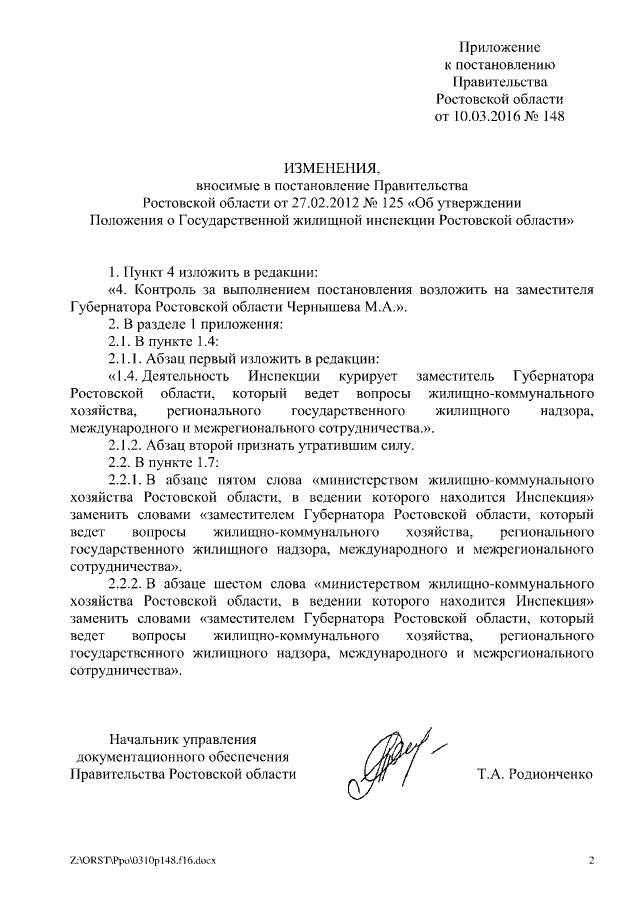 Приложение
к постановлению
Правительства
Ростовской области
от 10.03.2016 № 148

ИЗМЕНЕНИЯ,
вносимые в постановление Правительства
Ростовской области от 27.02.2012 № 125 «Об утверждении
Положения о Государственной жилищной инспекции Ростовской области»

1. Пункт 4 изложить в редакции:
«4. Контроль за выполнением постановления возложить на заместителя Губернатора Ростовской области Чернышева М.А.».
2. В разделе 1 приложения:
2.1. В пункте 1.4:
2.1.1. Абзац первый изложить в редакции:
«1.4. Деятельность Инспекции курирует заместитель Губернатора Ростовской области, который ведет вопросы жилищно-коммунального хозяйства, регионального государственного жилищного надзора, международного и межрегионального сотрудничества.».
2.1.2. Абзац второй признать утратившим силу.
2.2. В пункте 1.7:
2.2.1. В абзаце пятом слова «министерством жилищно-коммунального хозяйства Ростовской области, в ведении которого находится Инспекция» заменить словами «заместителем Губернатора Ростовской области, который ведет вопросы жилищно-коммунального хозяйства, регионального государственного жилищного надзора, международного и межрегионального сотрудничества».
2.2.2. В абзаце шестом слова «министерством жилищно-коммунального хозяйства Ростовской области, в ведении которого находится Инспекция» заменить словами «заместителем Губернатора Ростовской области, который ведет вопросы жилищно-коммунального хозяйства, регионального государственного жилищного надзора, международного и межрегионального сотрудничества».

Начальник управления
документационного обеспечения
Правительства Ростовской области

Т.А. Родионченко

Z:\ORST\Ppo\0310p148.f16.docx

2